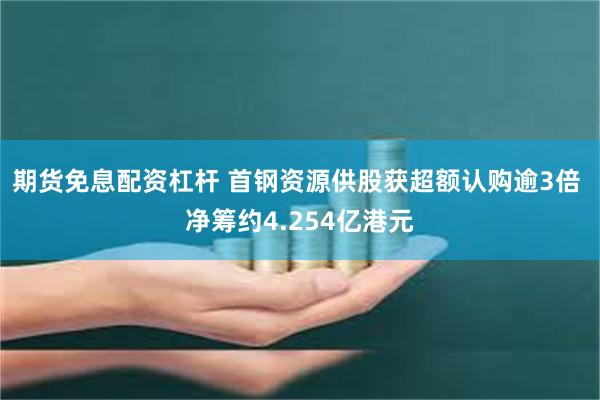 期货免息配资杠杆 首钢资源供股获超额认购逾3倍 净筹约4.254亿港元